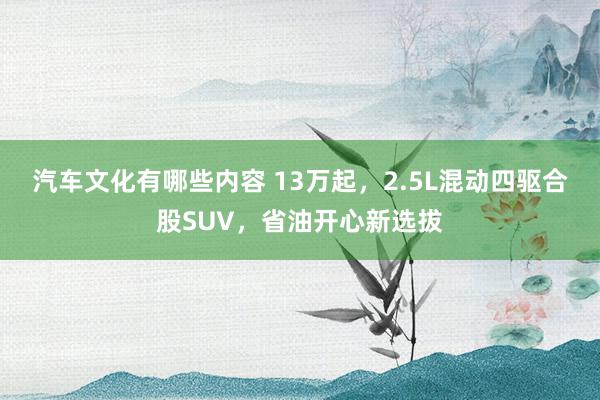 汽车文化有哪些内容 13万起，2.5L混动四驱合股SUV，省油开心新选拔